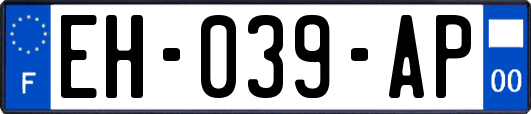 F
EH-039-AP
00